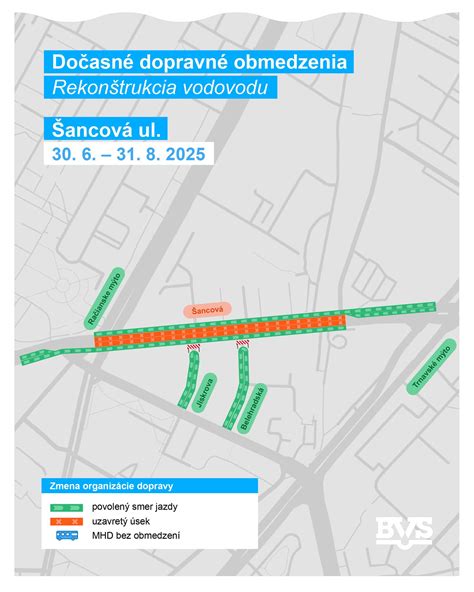 Dočasné dopravné obmedzenia
Rekonštrukcia vodovodu

Šancová ul.
30. 6. – 31. 8. 2025

Račianske mýto

Šancová

Jiskrova

Belehradská

Trnavské mýto

Zmena organizácie dopravy
povolený smer jazdy
uzavretý úsek
MHD bez obmedzení

BVS